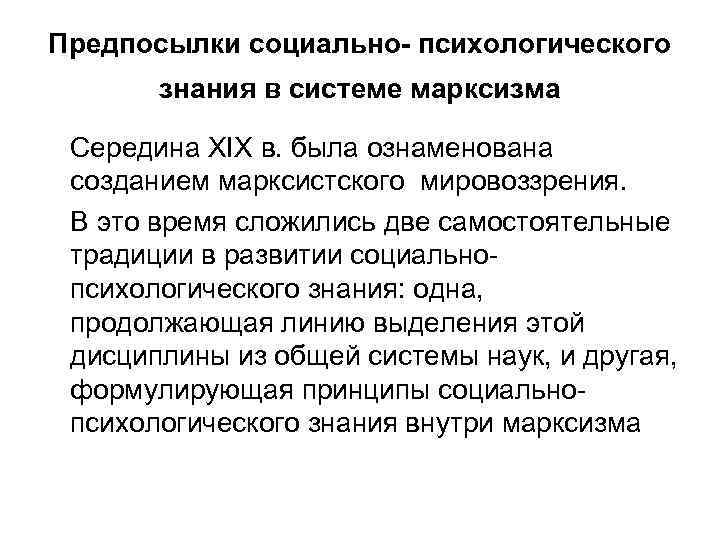 Предпосылки социально- психологического знания в системе марксизма

Середина XIX в. была ознаменована созданием марксистского мировоззрения.

В это время сложились две самостоятельные традиции в развитии социально-психологического знания: одна, продолжающая линию выделения этой дисциплины из общей системы наук, и другая, формулирующая принципы социально-психологического знания внутри марксизма